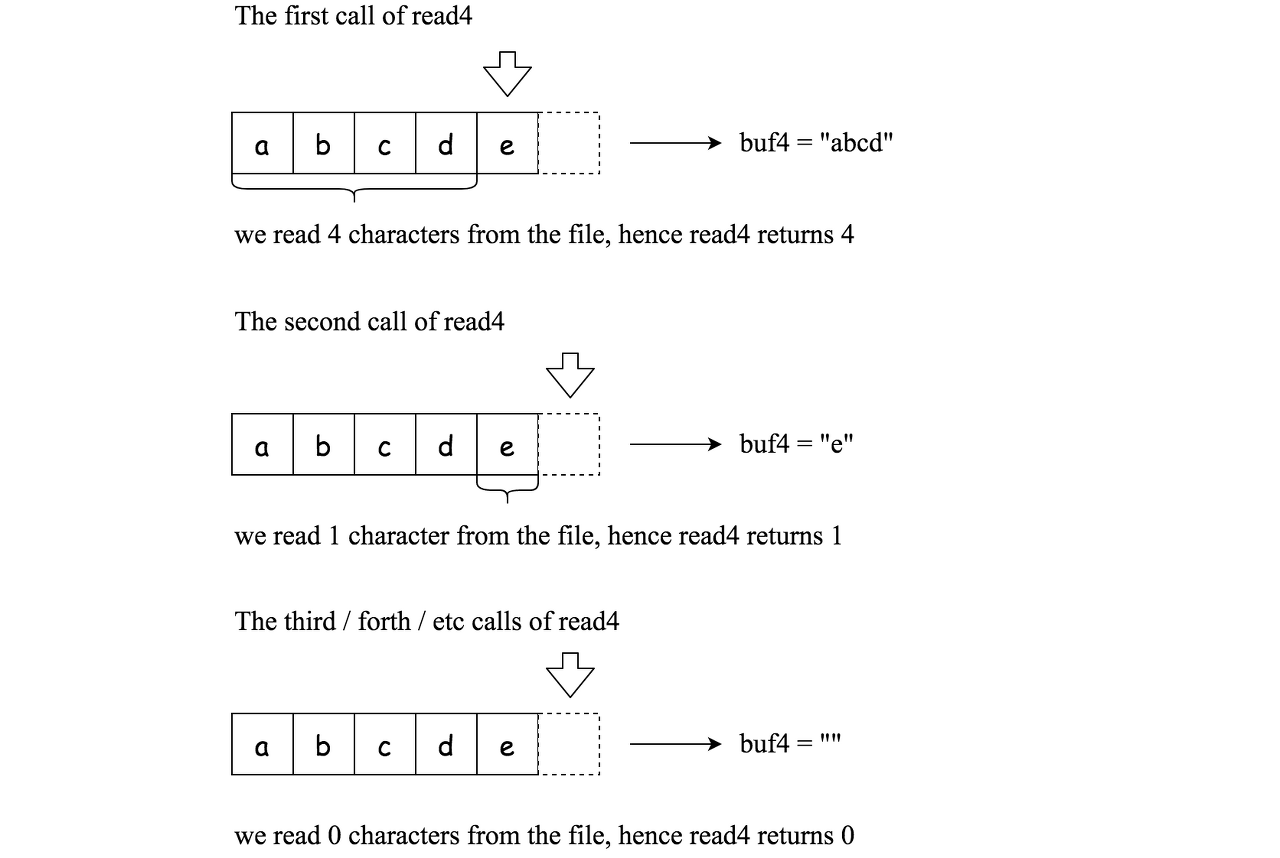 The first call of read4

a b c d e

buf4 = "abcd"

we read 4 characters from the file, hence read4 returns 4

The second call of read4

a b c d e

buf4 = "e"

we read 1 character from the file, hence read4 returns 1

The third / forth / etc calls of read4

a b c d e

buf4 = ""

we read 0 characters from the file, hence read4 returns 0